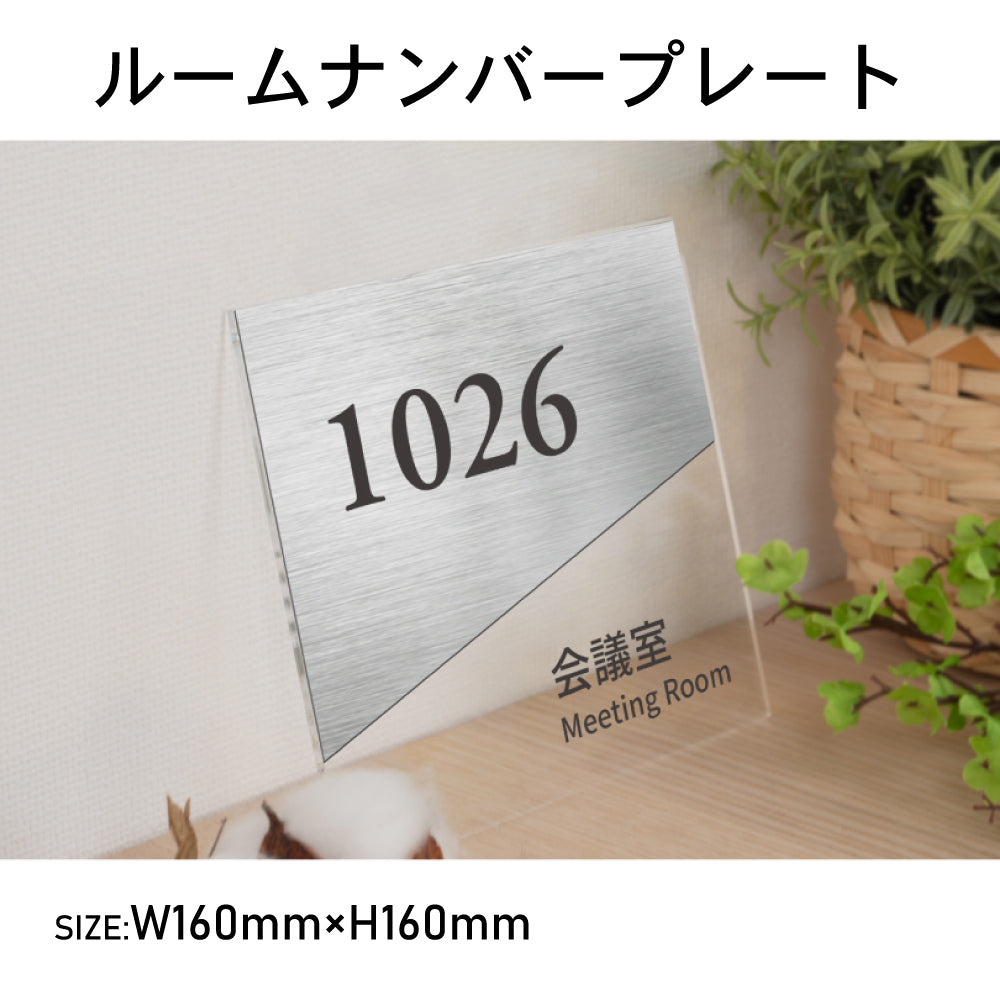 ルームナンバープレート

1026

会議室
Meeting Room

SIZE:W160mm×H160mm